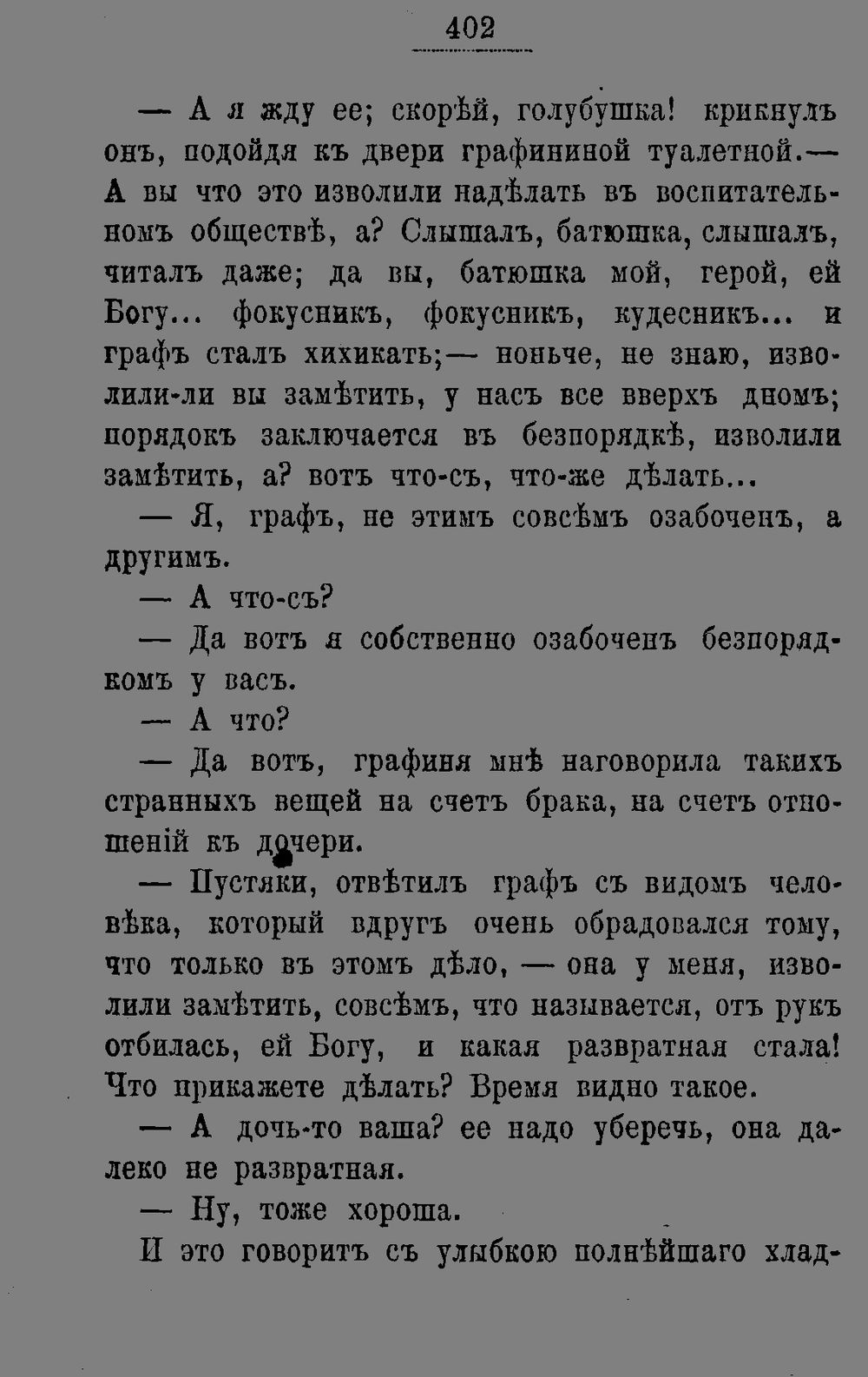 402

— А я жду ее; скорѣй, голубушка! крикнулъ онъ, подойдя къ двери графининой туалетной.— А вы что это изволили надѣлать въ воспитательномъ обществѣ, а? Слышалъ, батюшка, слышалъ, читалъ даже; да вы, батюшка мой, герой, ей Богу... фокусникъ, фокусникъ, кудесникъ... и графъ сталъ хихикать;— ноньче, не знаю, изволили-ли вы замѣтить, у насъ все вверхъ дномъ; порядокъ заключается въ безпорядкѣ, изволили замѣтить, а? вотъ что-съ, что-же дѣлать...

— Я, графъ, не этимъ совсѣмъ озабоченъ, а другимъ.

— А что-съ?

— Да вотъ я собственно озабоченъ безпорядкомъ у васъ.

— А что?

— Да вотъ, графиня мнѣ наговорила такихъ странныхъ вещей на счетъ брака, на счетъ отношеній къ дочери.

— Пустяки, отвѣтилъ графъ съ видомъ человѣка, который вдругъ очень обрадовался тому, что только въ этомъ дѣло, — она у меня, изволили замѣтить, совсѣмъ, что называется, отъ рукъ отбилась, ей Богу, и какая развратная стала! Что прикажете дѣлать? Время видно такое.

— А дочь-то ваша? ее надо уберечь, она далеко не развратная.

— Ну, тоже хороша.

И это говоритъ съ улыбкою полнѣйшаго хлад-